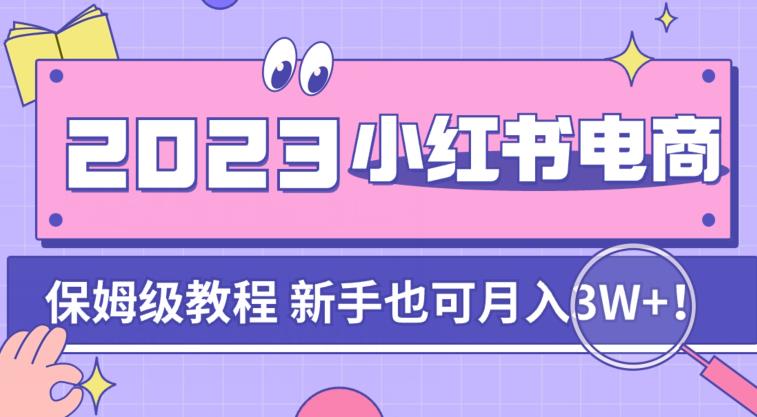 2023 小红书电商

保姆级教程 新手也可月入3W+!